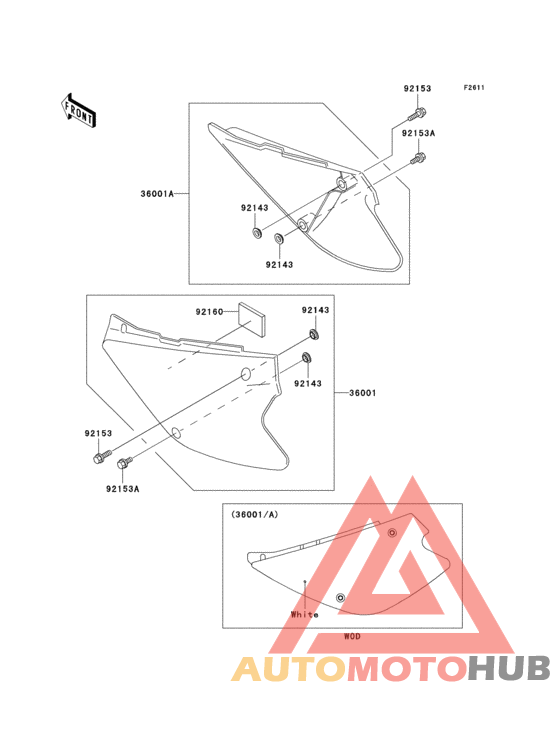 FRONT

F2611

92153

92153A

36001A

92143

92143

92160

92143

92143

36001

92153

92153A

(36001/A)

White

WOD

AUTOMOTOHUB